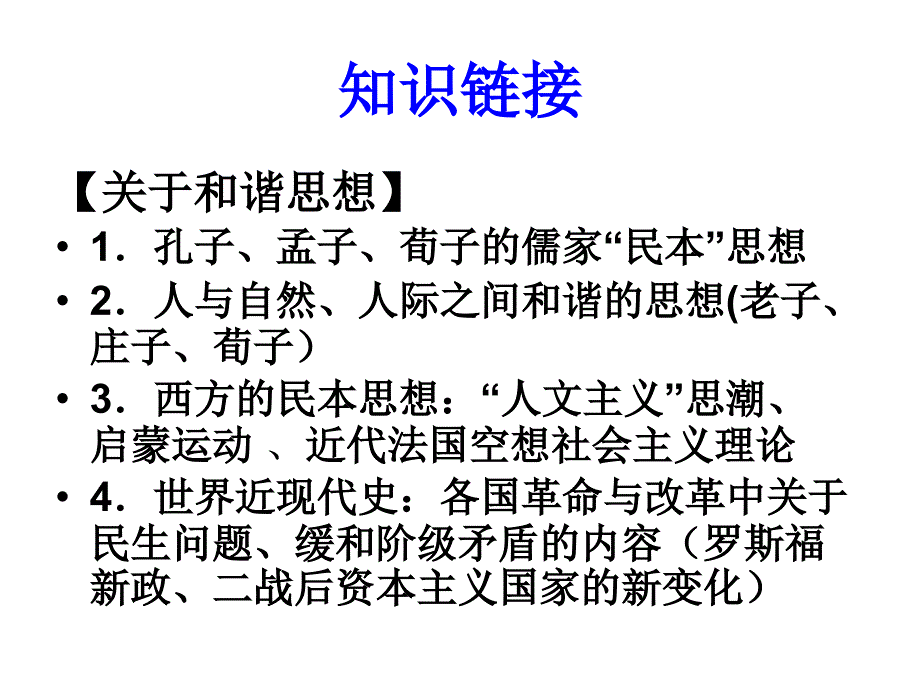 知识链接

【关于和谐思想】

• 1．孔子、孟子、荀子的儒家“民本”思想
• 2．人与自然、人际之间和谐的思想(老子、庄子、荀子）
• 3．西方的民本思想：“人文主义”思潮、启蒙运动 、近代法国空想社会主义理论
• 4．世界近现代史：各国革命与改革中关于民生问题、缓和阶级矛盾的内容（罗斯福新政、二战后资本主义国家的新变化）